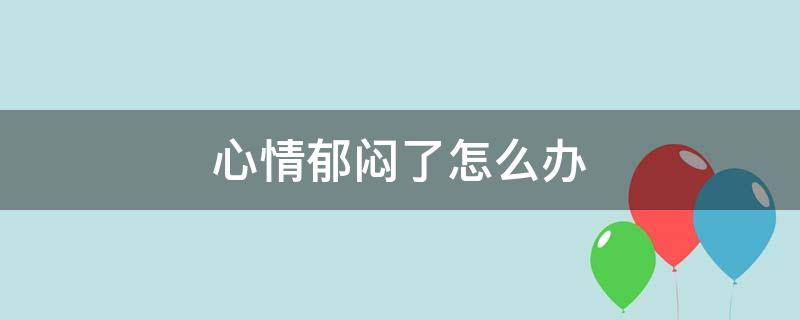 心情郁闷了怎么办